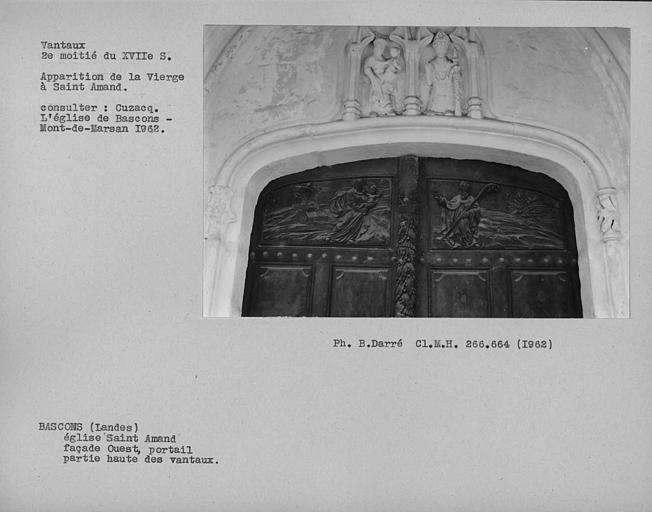 Vantaux
2e moitié du XVIIe S.

Apparition de la Vierge à Saint Amand.

consulter : Cuzacq. L'église de Bascons - Mont-de-Marsan I962.

Ph. B.Darré Cl.M.H. 266.664 (I962)

BASCONS (Landes)
église Saint Amand
façade Ouest, portail
partie haute des vantaux.